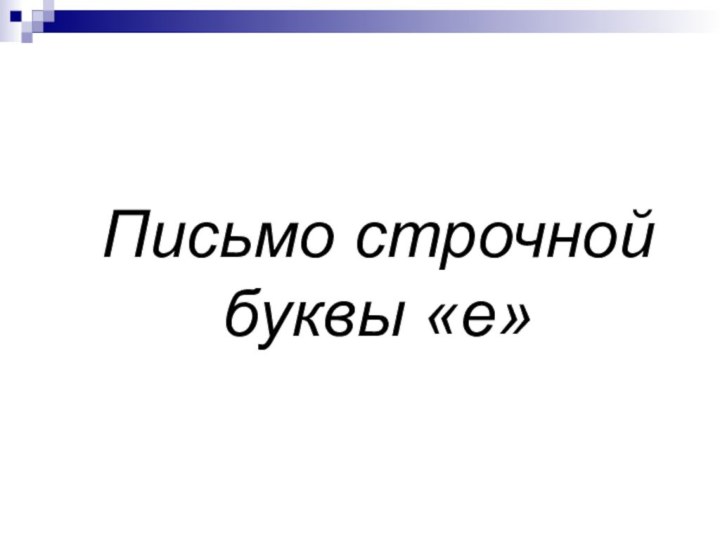 Письмо строчной буквы «е»